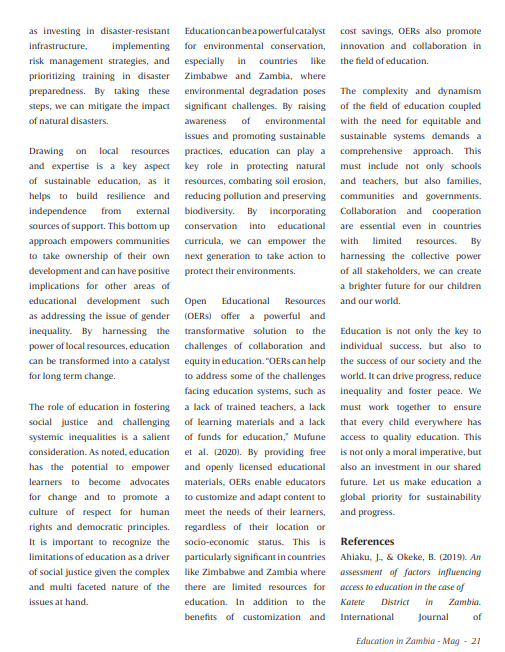 as investing in disaster-resistant infrastructure, implementing risk management strategies, and prioritizing training in disaster preparedness. By taking these steps, we can mitigate the impact of natural disasters.

Drawing on local resources and expertise is a key aspect of sustainable education, as it helps to build resilience and independence from external sources of support. This bottom up approach empowers communities to take ownership of their own development and can have positive implications for other areas of educational development such as addressing the issue of gender inequality. By harnessing the power of local resources, education can be transformed into a catalyst for long term change.

The role of education in fostering social justice and challenging systemic inequalities is a salient consideration. As noted, education has the potential to empower learners to become advocates for change and to promote a culture of respect for human rights and democratic principles. It is important to recognize the limitations of education as a driver of social justice given the complex and multi faceted nature of the issues at hand.

Education can be a powerful catalyst for environmental conservation, especially in countries like Zimbabwe and Zambia, where environmental degradation poses significant challenges. By raising awareness of environmental issues and promoting sustainable practices, education can play a key role in protecting natural resources, combating soil erosion, reducing pollution and preserving biodiversity. By incorporating conservation into educational curricula, we can empower the next generation to take action to protect their environments.

Open Educational Resources (OERs) offer a powerful and transformative solution to the challenges of collaboration and equity in education. "OERs can help to address some of the challenges facing education systems, such as a lack of trained teachers, a lack of learning materials and a lack of funds for education," Mufune et al. (2020). By providing free and openly licensed educational materials, OERs enable educators to customize and adapt content to meet the needs of their learners, regardless of their location or socio-economic status. This is particularly significant in countries like Zimbabwe and Zambia where there are limited resources for education. In addition to the benefits of customization and cost savings, OERs also promote innovation and collaboration in the field of education.

The complexity and dynamism of the field of education coupled with the need for equitable and sustainable systems demands a comprehensive approach. This must include not only schools and teachers, but also families, communities and governments. Collaboration and cooperation are essential even in countries with limited resources. By harnessing the collective power of all stakeholders, we can create a brighter future for our children and our world.

Education is not only the key to individual success, but also to the success of our society and the world. It can drive progress, reduce inequality and foster peace. We must work together to ensure that every child everywhere has access to quality education. This is not only a moral imperative, but also an investment in our shared future. Let us make education a global priority for sustainability and progress.

References

Ahiaku, J., & Okeke, B. (2019). An assessment of factors influencing access to education in the case of Katete District in Zambia. International Journal of

Education in Zambia - Mag - 21